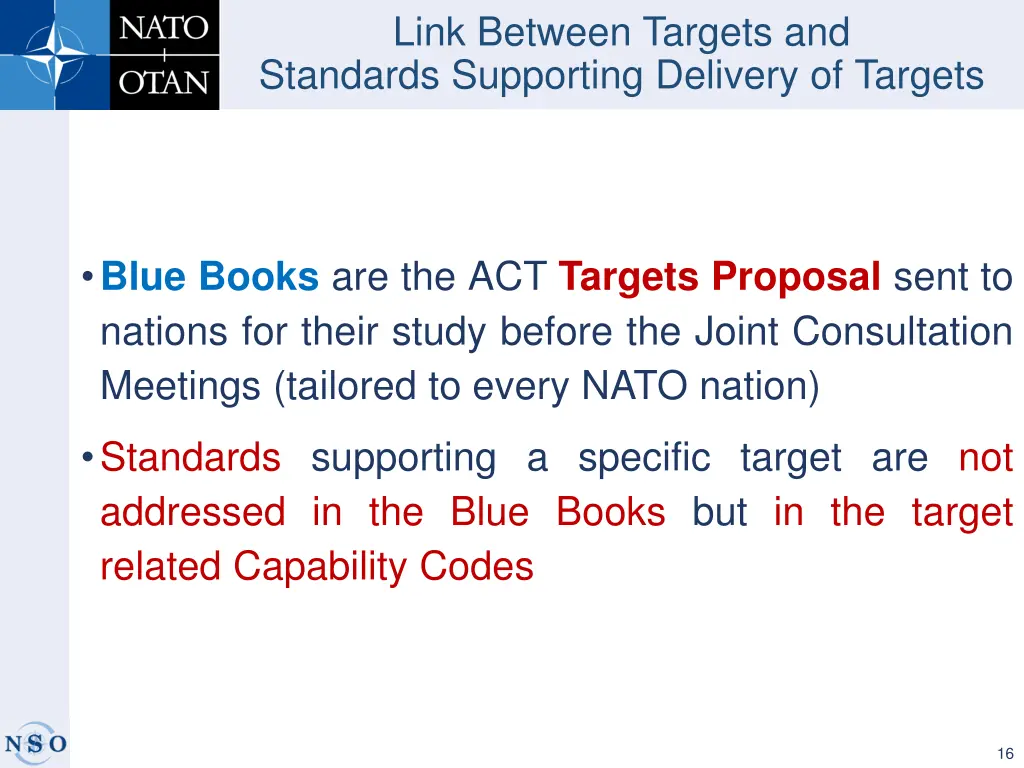 NATO
OTAN

Link Between Targets and Standards Supporting Delivery of Targets

• Blue Books are the ACT Targets Proposal sent to nations for their study before the Joint Consultation Meetings (tailored to every NATO nation)

• Standards supporting a specific target are not addressed in the Blue Books but in the target related Capability Codes

NSO

16